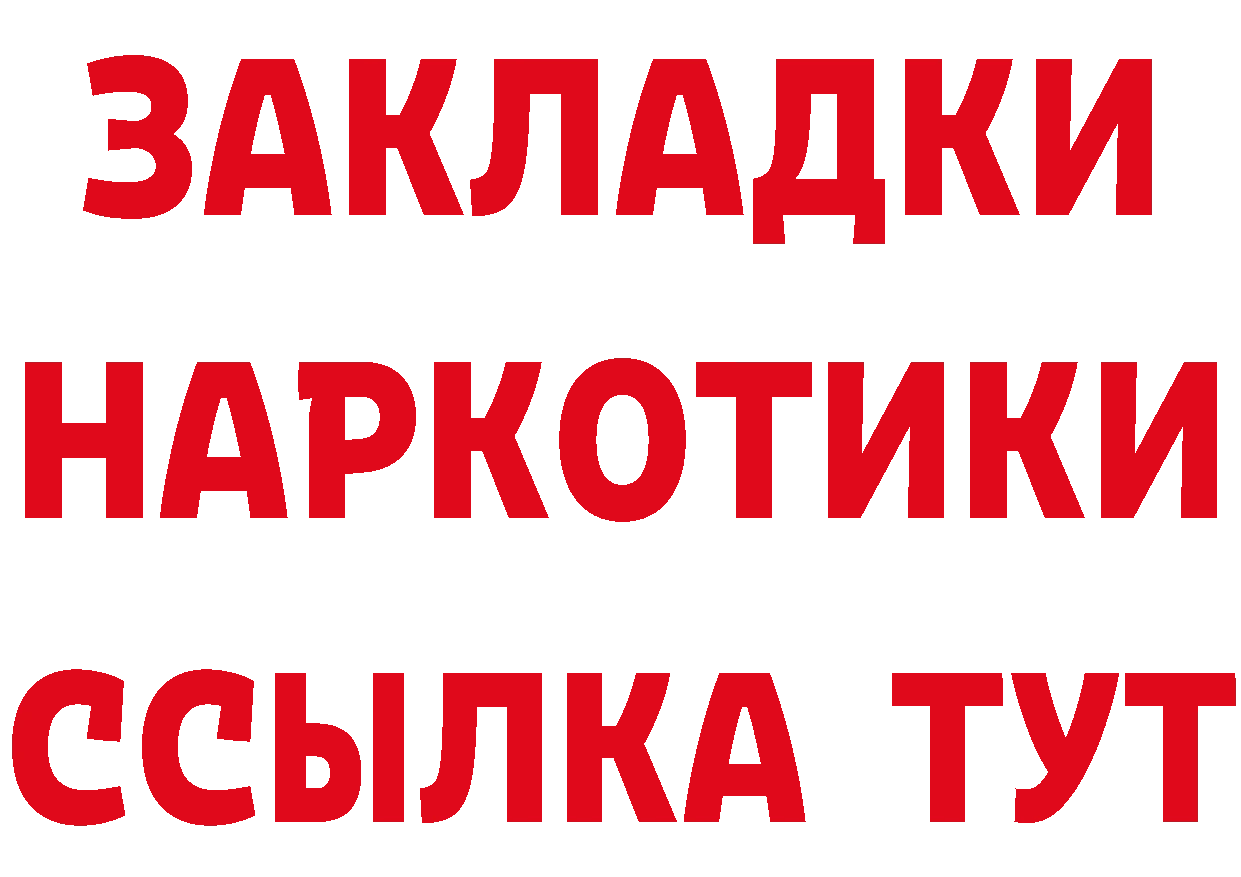 ЗАКЛАДКИ НАРКОТИКИ ССЫЛКА ТУТ